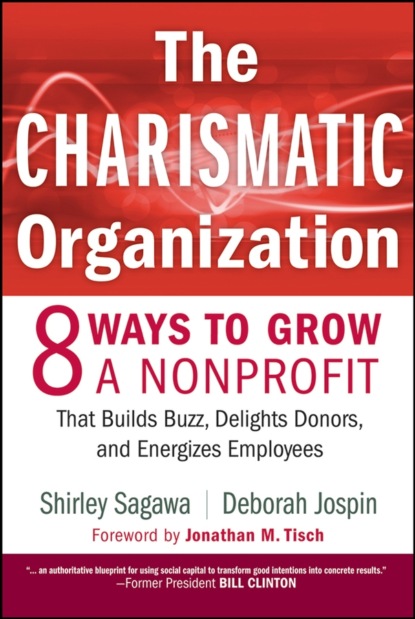 The CHARISMATIC Organization

8 WAYS TO GROW A NONPROFIT

That Builds Buzz, Delights Donors, and Energizes Employees

Shirley Sagawa | Deborah Jospin

Foreword by Jonathan M. Tisch

"... an authoritative blueprint for using social capital to transform good intentions into concrete results."
—Former President BILL CLINTON